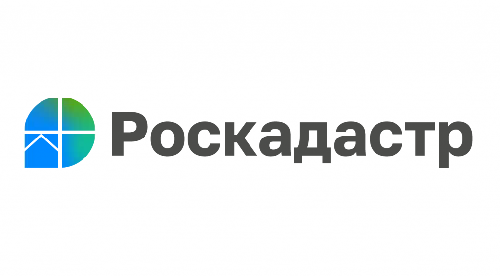 Роскадастр